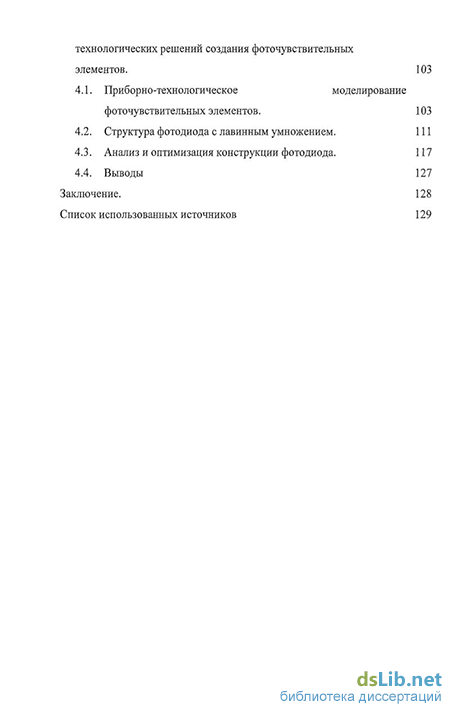 технологических решений создания фоточувствительных элементов. 103

4.1. Приборно-технологическое моделирование фоточувствительных элементов. 103

4.2. Структура фотодиода с лавинным умножением. 111

4.3. Анализ и оптимизация конструкции фотодиода. 117

4.4. Выводы 127

Заключение. 128

Список использованных источников 129

dsLib.net
библиотека диссертаций